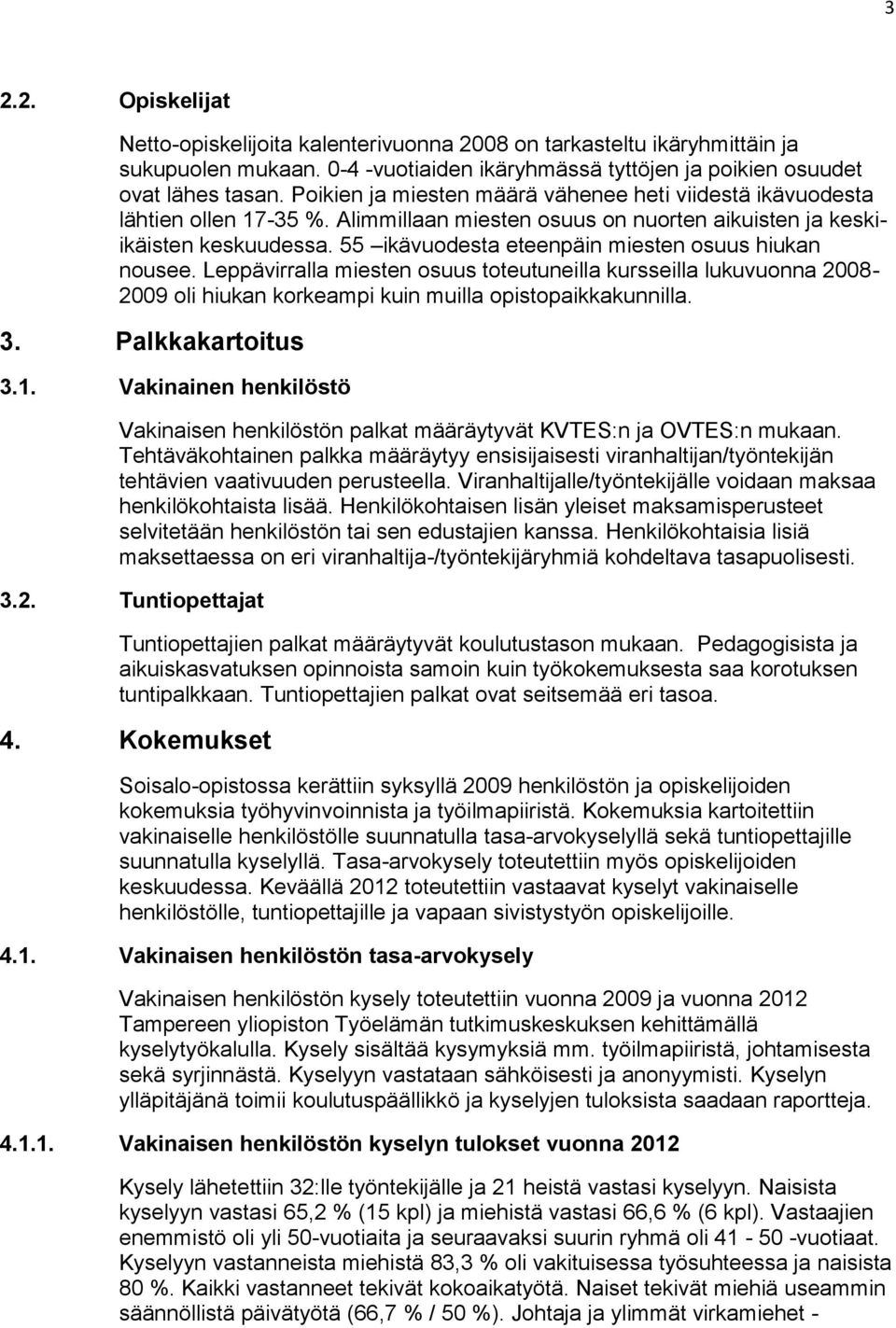 3

2.2. Opiskelijat

Netto-opiskelijoita kalenterivuonna 2008 on tarkasteltu ikäryhmittäin ja sukupuolen mukaan. 0-4 -vuotiaiden ikäryhmässä tyttöjen ja poikien osuudet ovat lähes tasan. Poikien ja miesten määrä vähenee heti viidestä ikävuodesta lähtien ollen 17-35 %. Alimmillaan miesten osuus on nuorten aikuisten ja keski-ikäisten keskuudessa. 55 –ikävuodesta eteenpäin miesten osuus hiukan nousee. Leppävirralla miesten osuus toteutuneilla kursseilla lukuvuonna 2008-2009 oli hiukan korkeampi kuin muilla opistopaikkakunnilla.

3. Palkkakartoitus

3.1. Vakinainen henkilöstö

Vakinaisen henkilöstön palkat määräytyvät KVTES:n ja OVTES:n mukaan. Tehtäväkohtainen palkka määräytyy ensisijaisesti viranhaltijan/työntekijän tehtävien vaativuuden perusteella. Viranhaltijalle/työntekijälle voidaan maksaa henkilökohtaista lisää. Henkilökohtaisen lisän yleiset maksamisperusteet selvitetään henkilöstön tai sen edustajien kanssa. Henkilökohtaisia lisiä maksettaessa on eri viranhaltija-/työntekijäryhmiä kohdeltava tasapuolisesti.

3.2. Tuntiopettajat

Tuntiopettajien palkat määräytyvät koulutustason mukaan. Pedagogisista ja aikuiskasvatuksen opinnoista samoin kuin työkokemuksesta saa korotuksen tuntipalkkaan. Tuntiopettajien palkat ovat seitsemää eri tasoa.

4. Kokemukset

Soisalo-opistossa kerättiin syksyllä 2009 henkilöstön ja opiskelijoiden kokemuksia työhyvinvoinnista ja työilmapiiristä. Kokemuksia kartoitettiin vakinaiselle henkilöstölle suunnatulla tasa-arvokyselyllä sekä tuntiopettajille suunnatulla kyselyllä. Tasa-arvokysely toteutettiin myös opiskelijoiden keskuudessa. Keväällä 2012 toteutettiin vastaavat kyselyt vakinaiselle henkilöstölle, tuntiopettajille ja vapaan sivistystyön opiskelijoille.

4.1. Vakinaisen henkilöstön tasa-arvokysely

Vakinaisen henkilöstön kysely toteutettiin vuonna 2009 ja vuonna 2012 Tampereen yliopiston Työelämän tutkimuskeskuksen kehittämällä kyselytyökalulla. Kysely sisältää kysymyksiä mm. työilmapiiristä, johtamisesta sekä syrjinnästä. Kyselyyn vastataan sähköisesti ja anonyymisti. Kyselyn ylläpitäjänä toimii koulutuspäällikkö ja kyselyjen tuloksista saadaan raportteja.

4.1.1. Vakinaisen henkilöstön kyselyn tulokset vuonna 2012

Kysely lähetettiin 32:lle työntekijälle ja 21 heistä vastasi kyselyyn. Naisista kyselyyn vastasi 65,2 % (15 kpl) ja miehistä vastasi 66,6 % (6 kpl). Vastaajien enemmistö oli yli 50-vuotiaita ja seuraavaksi suurin ryhmä oli 41 - 50 -vuotiaat. Kyselyyn vastanneista miehistä 83,3 % oli vakituisessa työsuhteessa ja naisista 80 %. Kaikki vastanneet tekivät kokoaikatyötä. Naiset tekivät miehiä useammin säännöllistä päivätyötä (66,7 % / 50 %). Johtaja ja ylimmät virkamiehet -